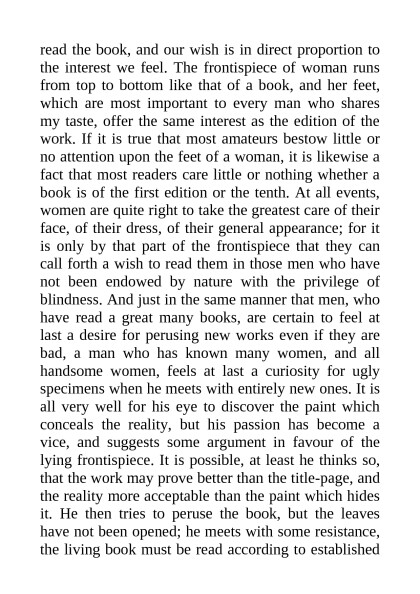 read the book, and our wish is in direct proportion to the interest we feel. The frontispiece of woman runs from top to bottom like that of a book, and her feet, which are most important to every man who shares my taste, offer the same interest as the edition of the work. If it is true that most amateurs bestow little or no attention upon the feet of a woman, it is likewise a fact that most readers care little or nothing whether a book is of the first edition or the tenth. At all events, women are quite right to take the greatest care of their face, of their dress, of their general appearance; for it is only by that part of the frontispiece that they can call forth a wish to read them in those men who have not been endowed by nature with the privilege of blindness. And just in the same manner that men, who have read a great many books, are certain to feel at last a desire for perusing new works even if they are bad, a man who has known many women, and all handsome women, feels at last a curiosity for ugly specimens when he meets with entirely new ones. It is all very well for his eye to discover the paint which conceals the reality, but his passion has become a vice, and suggests some argument in favour of the lying frontispiece. It is possible, at least he thinks so, that the work may prove better than the title-page, and the reality more acceptable than the paint which hides it. He then tries to peruse the book, but the leaves have not been opened; he meets with some resistance, the living book must be read according to established